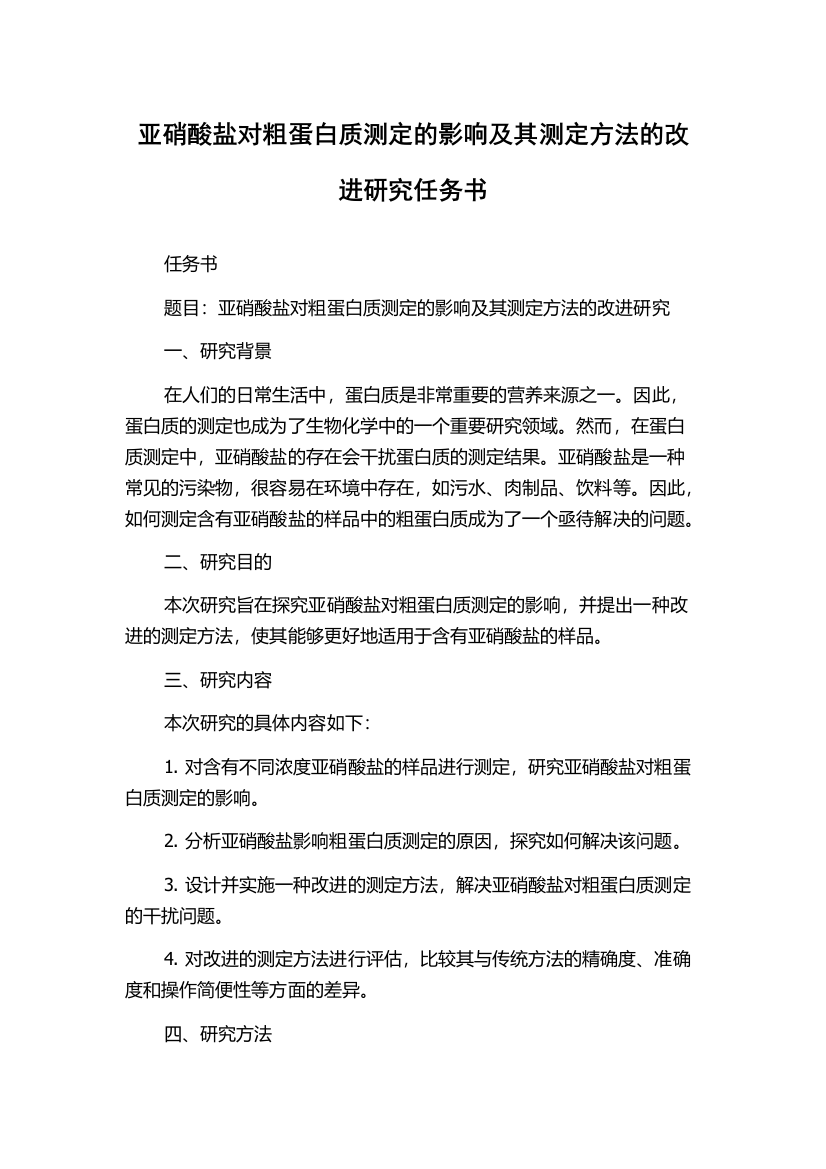 亚硝酸盐对粗蛋白质测定的影响及其测定方法的改进研究任务书

任务书

题目：亚硝酸盐对粗蛋白质测定的影响及其测定方法的改进研究

一、研究背景

在人们的日常生活中，蛋白质是非常重要的营养来源之一。因此，蛋白质的测定也成为了生物化学中的一个重要研究领域。然而，在蛋白质测定中，亚硝酸盐的存在会干扰蛋白质的测定结果。亚硝酸盐是一种常见的污染物，很容易在环境中存在，如污水、肉制品、饮料等。因此，如何测定含有亚硝酸盐的样品中的粗蛋白质成为了一个亟待解决的问题。

二、研究目的

本次研究旨在探究亚硝酸盐对粗蛋白质测定的影响，并提出一种改进的测定方法，使其能够更好地适用于含有亚硝酸盐的样品。

三、研究内容

本次研究的具体内容如下：

1. 对含有不同浓度亚硝酸盐的样品进行测定，研究亚硝酸盐对粗蛋白质测定的影响。

2. 分析亚硝酸盐影响粗蛋白质测定的原因，探究如何解决该问题。

3. 设计并实施一种改进的测定方法，解决亚硝酸盐对粗蛋白质测定的干扰问题。

4. 对改进的测定方法进行评估，比较其与传统方法的精确度、准确度和操作简便性等方面的差异。

四、研究方法